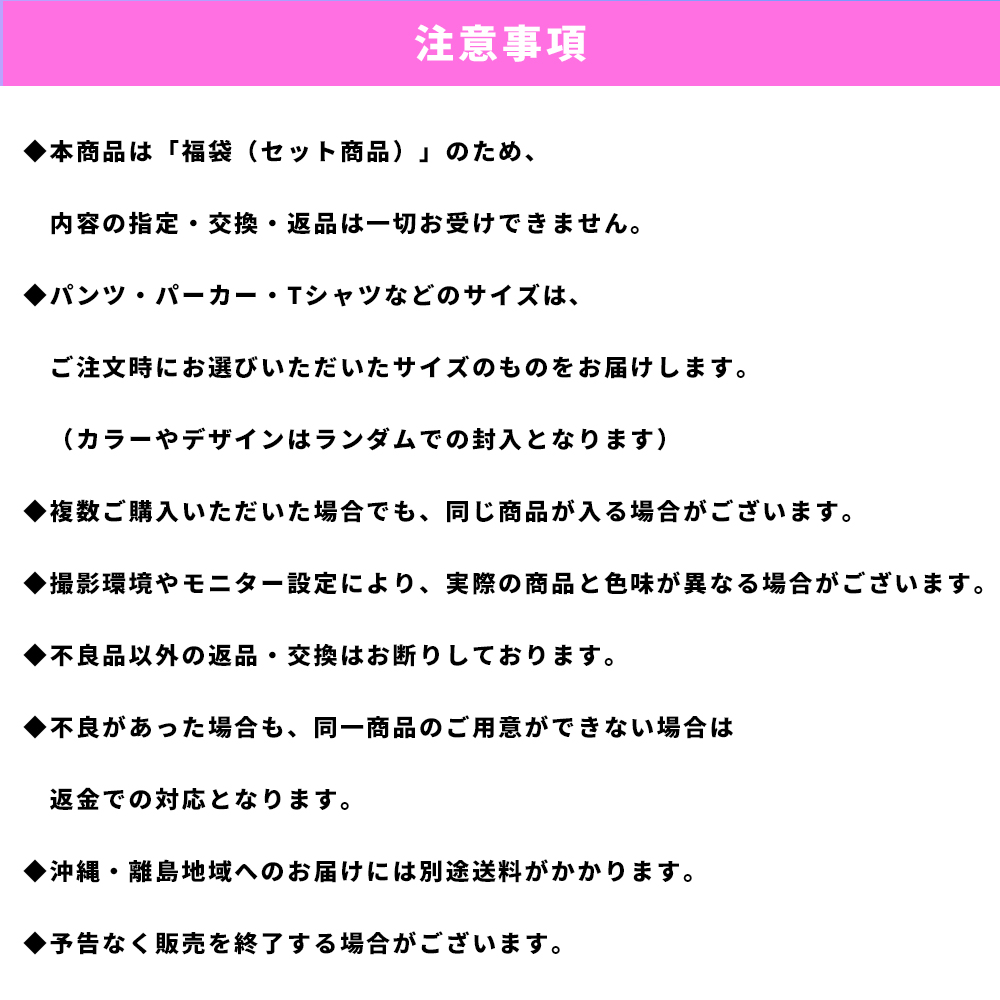 注意事項

◆本商品は「福袋（セット商品）」のため、

内容の指定・交換・返品は一切お受けできません。

◆パンツ・パーカー・Tシャツなどのサイズは、

ご注文時にお選びいただいたサイズのものをお届けします。

（カラーやデザインはランダムでの封入となります）

◆複数ご購入いただいた場合でも、同じ商品が入る場合がございます。

◆撮影環境やモニター設定により、実際の商品と色味が異なる場合がございます。

◆不良品以外の返品・交換はお断りしております。

◆不良があった場合も、同一商品のご用意ができない場合は

返金での対応となります。

◆沖縄・離島地域へのお届けには別途送料がかかります。

◆予告なく販売を終了する場合がございます。